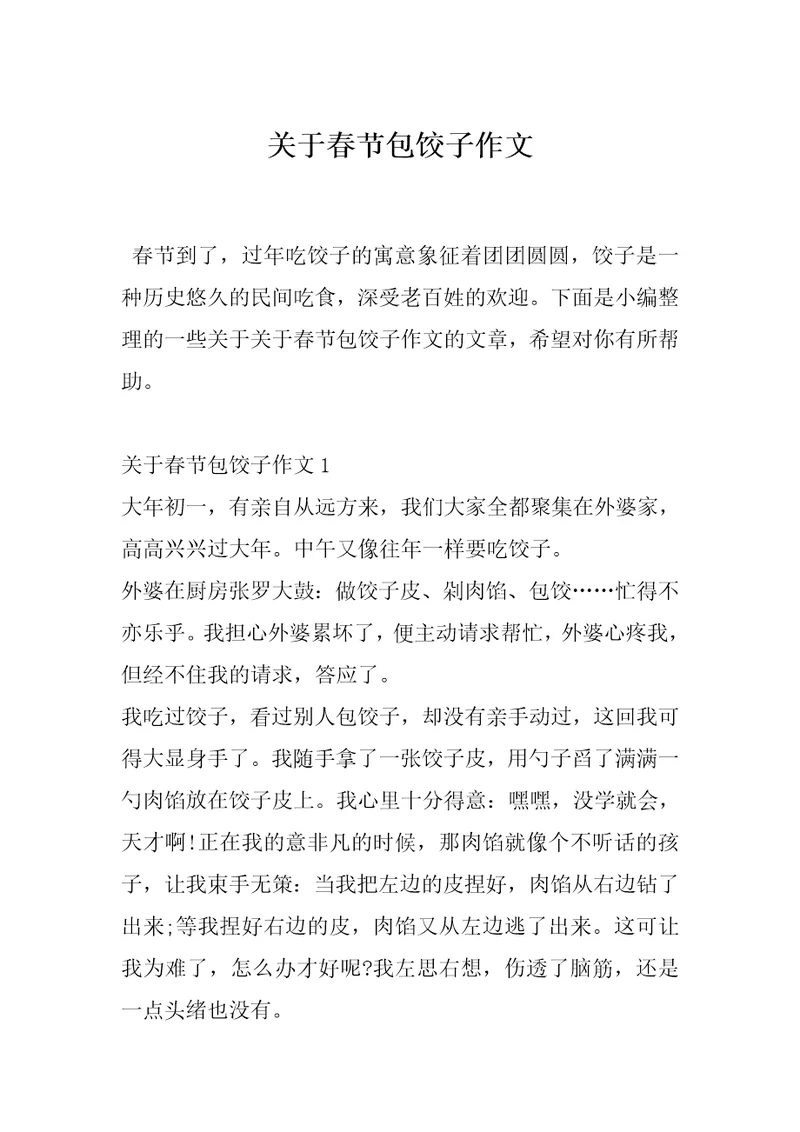 关于春节包饺子作文

春节到了，过年吃饺子的寓意象征着团团圆圆，饺子是一种历史悠久的民间吃食，深受老百姓的欢迎。下面是小编整理的一些关于关于春节包饺子作文的文章，希望对你有所帮助。

关于春节包饺子作文 1
大年初一，有亲自从远方来，我们大家全都聚集在外婆家，高高兴兴过大年。中午又像往年一样要吃饺子。
外婆在厨房张罗大鼓：做饺子皮、剁肉馅、包饺……忙得不亦乐乎。我担心外婆累坏了，便主动请求帮忙，外婆心疼我，但经不住我的请求，答应了。
我吃过饺子，看过别人包饺子，却没有亲手动过，这回我可得大显身手了。我随手拿了一张饺子皮，用勺子舀了满满一勺肉馅放在饺子皮上。我心里十分得意：嘿嘿，没学就会，天才啊!正在我的意非凡的时候，那肉馅就像个不听话的孩子，让我束手无策：当我把左边的皮捏好，肉馅从右边钻了出来;等我捏好右边的皮，肉馅又从左边逃了出来。这可让我为难了，怎么办才好呢?我左思右想，伤透了脑筋，还是一点头绪也没有。